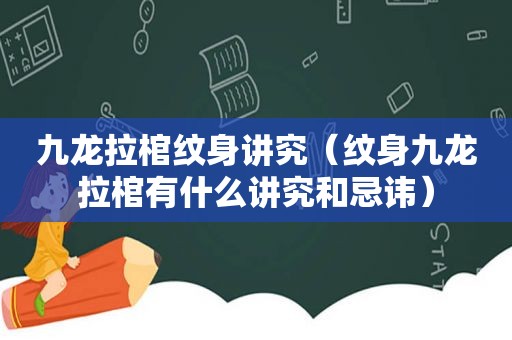 九龙拉棺纹身讲究（纹身九龙拉棺有什么讲究和忌讳）